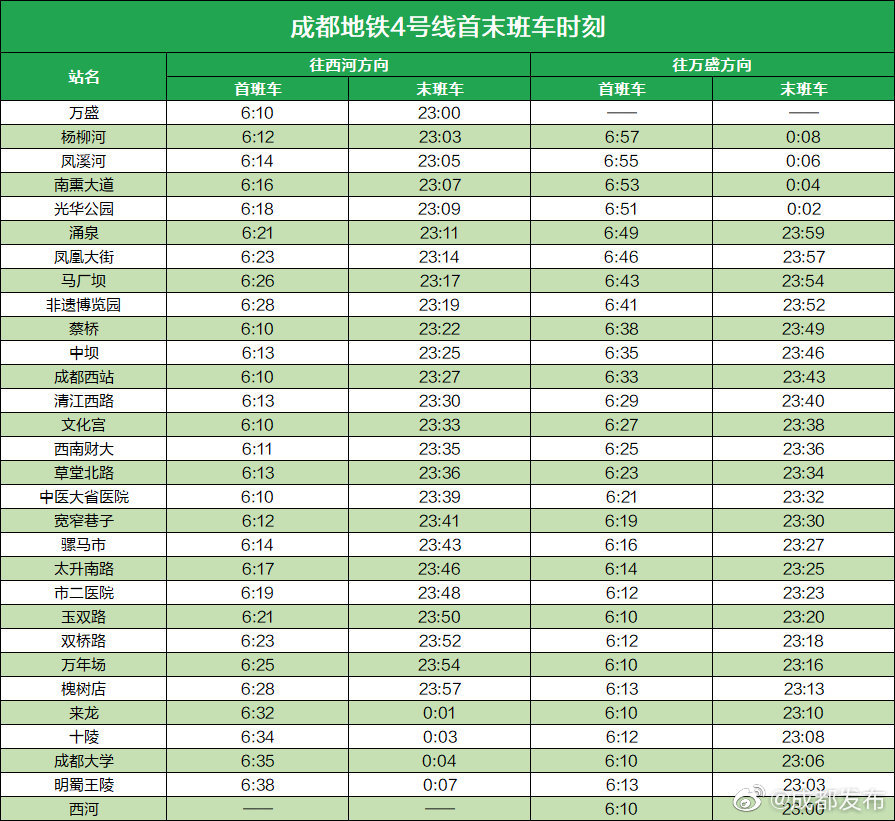 成都地铁4号线首末班车时刻

| 站名 | 往西河方向 | | 往万盛方向 | |
|---|---|---|---|---|
| | 首班车 | 末班车 | 首班车 | 末班车 |
| 万盛 | 6:10 | 23:00 | —— | —— |
| 杨柳河 | 6:12 | 23:03 | 6:57 | 0:08 |
| 凤溪河 | 6:14 | 23:05 | 6:55 | 0:06 |
| 南熏大道 | 6:16 | 23:07 | 6:53 | 0:04 |
| 光华公园 | 6:18 | 23:09 | 6:51 | 0:02 |
| 涌泉 | 6:21 | 23:11 | 6:49 | 23:59 |
| 凤凰大街 | 6:23 | 23:14 | 6:46 | 23:57 |
| 马厂坝 | 6:26 | 23:17 | 6:43 | 23:54 |
| 非遗博览园 | 6:28 | 23:19 | 6:41 | 23:52 |
| 蔡桥 | 6:10 | 23:22 | 6:38 | 23:49 |
| 中坝 | 6:13 | 23:25 | 6:35 | 23:46 |
| 成都西站 | 6:10 | 23:27 | 6:33 | 23:43 |
| 清江西路 | 6:13 | 23:30 | 6:29 | 23:40 |
| 文化宫 | 6:10 | 23:33 | 6:27 | 23:38 |
| 西南财大 | 6:11 | 23:35 | 6:25 | 23:36 |
| 草堂北路 | 6:13 | 23:36 | 6:23 | 23:34 |
| 中医大省医院 | 6:10 | 23:39 | 6:21 | 23:32 |
| 宽窄巷子 | 6:12 | 23:41 | 6:19 | 23:30 |
| 骡马市 | 6:14 | 23:43 | 6:16 | 23:27 |
| 太升南路 | 6:17 | 23:46 | 6:14 | 23:25 |
| 市二医院 | 6:19 | 23:48 | 6:12 | 23:23 |
| 玉双路 | 6:21 | 23:50 | 6:10 | 23:20 |
| 双桥路 | 6:23 | 23:52 | 6:12 | 23:18 |
| 万年场 | 6:25 | 23:54 | 6:10 | 23:16 |
| 槐树店 | 6:28 | 23:57 | 6:13 | 23:13 |
| 来龙 | 6:32 | 0:01 | 6:10 | 23:10 |
| 十陵 | 6:34 | 0:03 | 6:12 | 23:08 |
| 成都大学 | 6:35 | 0:04 | 6:10 | 23:06 |
| 明蜀王陵 | 6:38 | 0:07 | 6:13 | 23:03 |
| 西河 | —— | —— | 6:10 | 23:00 |

@成都发布